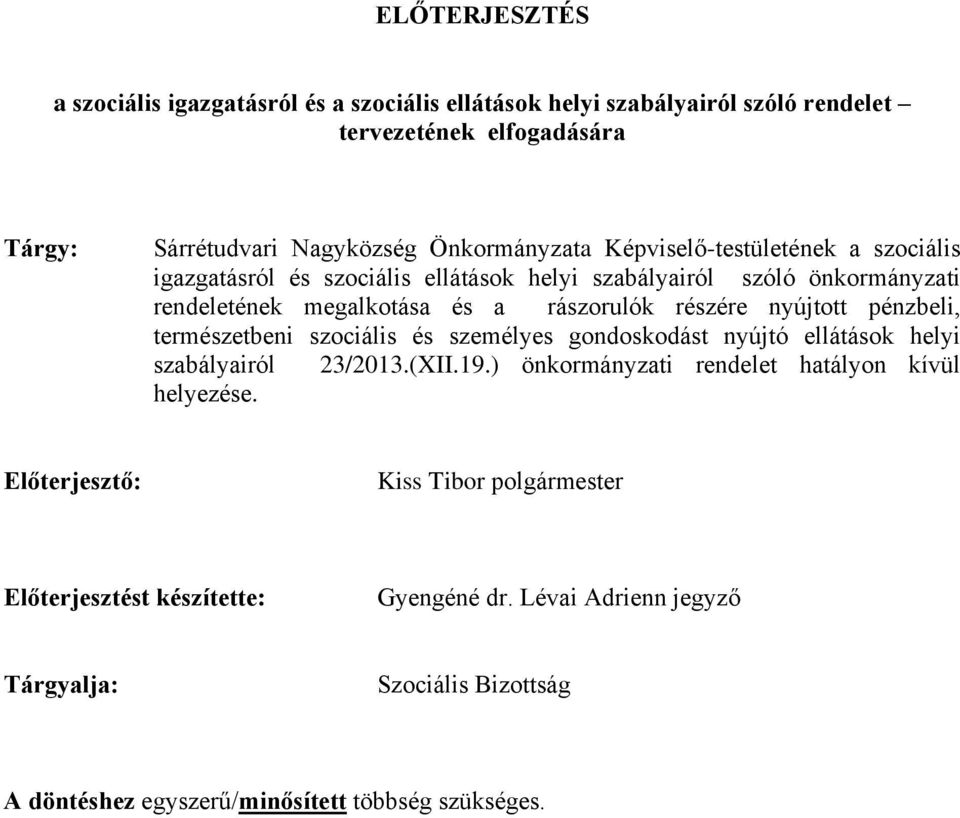 ELŐTERJESZTÉS

a szociális igazgatásról és a szociális ellátások helyi szabályairól szóló rendelet – tervezetének elfogadására

Tárgy:

Sárrétudvari Nagyközség Önkormányzata Képviselő-testületének a szociális igazgatásról és szociális ellátások helyi szabályairól szóló önkormányzati rendeletének megalkotása és a rászorulók részére nyújtott pénzbeli, természetbeni szociális és személyes gondoskodást nyújtó ellátások helyi szabályairól 23/2013.(XII.19.) önkormányzati rendelet hatályon kívül helyezése.

Előterjesztő:

Kiss Tibor polgármester

Előterjesztést készítette:

Gyengéné dr. Lévai Adrienn jegyző

Tárgyalja:

Szociális Bizottság

A döntéshez egyszerű/minősített többség szükséges.